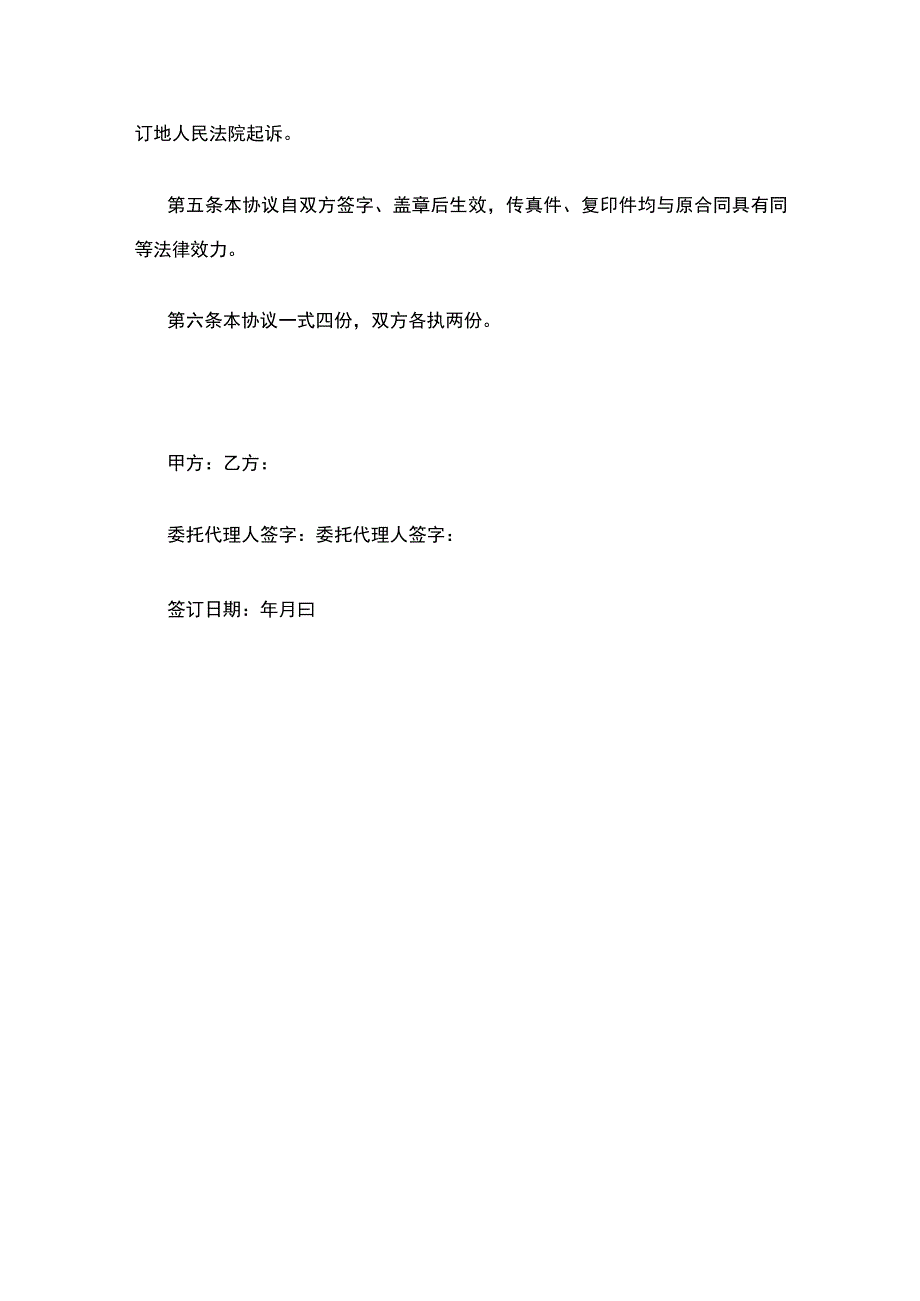 订地人民法院起诉。

第五条本协议自双方签字、盖章后生效，传真件、复印件均与原合同具有同等法律效力。

第六条本协议一式四份，双方各执两份。

甲方：乙方：

委托代理人签字：委托代理人签字：

签订日期：年月曰